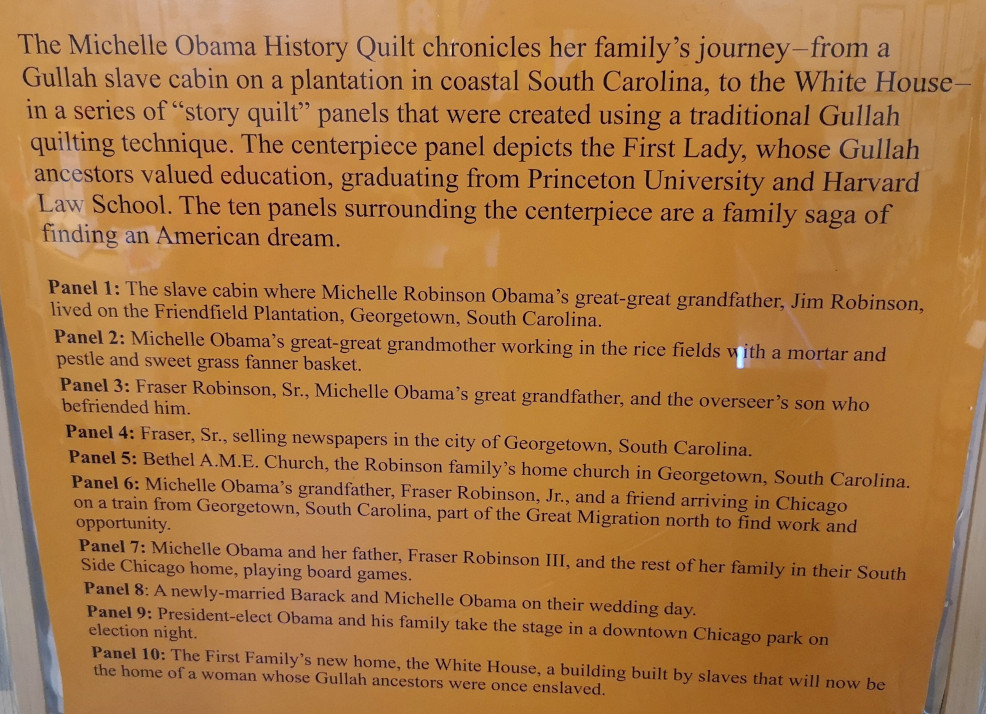 The Michelle Obama History Quilt chronicles her family's journey–from a Gullah slave cabin on a plantation in coastal South Carolina, to the White House–in a series of "story quilt" panels that were created using a traditional Gullah quilting technique. The centerpiece panel depicts the First Lady, whose Gullah ancestors valued education, graduating from Princeton University and Harvard Law School. The ten panels surrounding the centerpiece are a family saga of finding an American dream.

Panel 1: The slave cabin where Michelle Robinson Obama's great-great grandfather, Jim Robinson, lived on the Friendfield Plantation, Georgetown, South Carolina.

Panel 2: Michelle Obama's great-great grandmother working in the rice fields with a mortar and pestle and sweet grass fanner basket.

Panel 3: Fraser Robinson, Sr., Michelle Obama's great grandfather, and the overseer's son who befriended him.

Panel 4: Fraser, Sr., selling newspapers in the city of Georgetown, South Carolina.

Panel 5: Bethel A.M.E. Church, the Robinson family's home church in Georgetown, South Carolina.

Panel 6: Michelle Obama's grandfather, Fraser Robinson, Jr., and a friend arriving in Chicago on a train from Georgetown, South Carolina, part of the Great Migration north to find work and opportunity.

Panel 7: Michelle Obama and her father, Fraser Robinson III, and the rest of her family in their South Side Chicago home, playing board games.

Panel 8: A newly-married Barack and Michelle Obama on their wedding day.

Panel 9: President-elect Obama and his family take the stage in a downtown Chicago park on election night.

Panel 10: The First Family's new home, the White House, a building built by slaves that will now be the home of a woman whose Gullah ancestors were once enslaved.